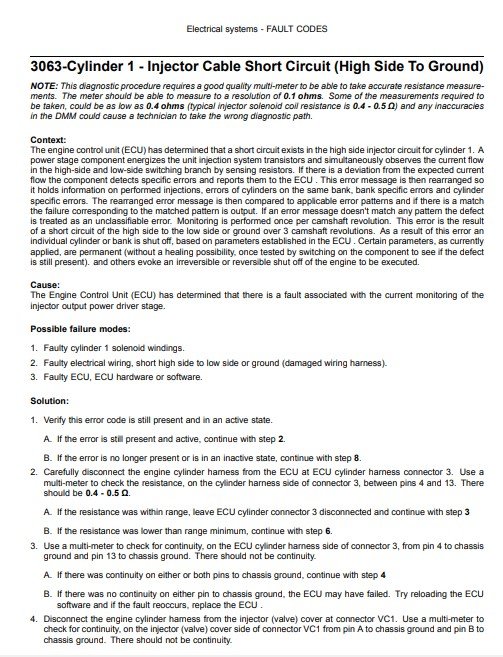 Electrical systems - FAULT CODES

3063-Cylinder 1 - Injector Cable Short Circuit (High Side To Ground)

NOTE: This diagnostic procedure requires a good quality multi-meter to be able to take accurate resistance measurements. The meter should be able to measure to a resolution of 0.1 ohms. Some of the measurements required to be taken, could be as low as 0.4 ohms (typical injector solenoid coil resistance is 0.4 - 0.5 Ω) and any inaccuracies in the DMM could cause a technician to take the wrong diagnostic path.

Context:
The engine control unit (ECU) has determined that a short circuit exists in the high side injector circuit for cylinder 1. A power stage component energizes the unit injection system transistors and simultaneously observes the current flow in the high-side and low-side switching branch by sensing resistors. If there is a deviation from the expected current flow the component detects specific errors and reports them to the ECU . This error message is then rearranged so it holds information on performed injections, errors of cylinders on the same bank, bank specific errors and cylinder specific errors. The rearranged error message is then compared to applicable error patterns and if there is a match the failure corresponding to the matched pattern is output. If an error message doesn't match any pattern the defect is treated as an unclassifiable error. Monitoring is performed once per camshaft revolution. This error is the result of a short circuit of the high side to the low side or ground over 3 camshaft revolutions. As a result of this error an individual cylinder or bank is shut off, based on parameters established in the ECU . Certain parameters, as currently applied, are permanent (without a healing possibility, once tested by switching on the component to see if the defect is still present). and others evoke an irreversible or reversible shut off of the engine to be executed.

Cause:
The Engine Control Unit (ECU) has determined that there is a fault associated with the current monitoring of the injector output power driver stage.

Possible failure modes:

1. Faulty cylinder 1 solenoid windings.
2. Faulty electrical wiring, short high side to low side or ground (damaged wiring harness).
3. Faulty ECU, ECU hardware or software.

Solution:

1. Verify this error code is still present and in an active state.
A. If the error is still present and active, continue with step 2.
B. If the error is no longer present or is in an inactive state, continue with step 8.
2. Carefully disconnect the engine cylinder harness from the ECU at ECU cylinder harness connector 3. Use a multi-meter to check the resistance, on the cylinder harness side of connector 3, between pins 4 and 13. There should be 0.4 - 0.5 Ω.
A. If the resistance was within range, leave ECU cylinder connector 3 disconnected and continue with step 3
B. If the resistance was lower than range minimum, continue with step 6.
3. Use a multi-meter to check for continuity, on the ECU cylinder harness side of connector 3, from pin 4 to chassis ground and pin 13 to chassis ground. There should not be continuity.
A. If there was continuity on either or both pins to chassis ground, continue with step 4
B. If there was no continuity on either pin to chassis ground, the ECU may have failed. Try reloading the ECU software and if the fault reoccurs, replace the ECU .
4. Disconnect the engine cylinder harness from the injector (valve) cover at connector VC1. Use a multi-meter to check for continuity, on the injector (valve) cover side of connector VC1 from pin A to chassis ground and pin B to chassis ground. There should not be continuity.